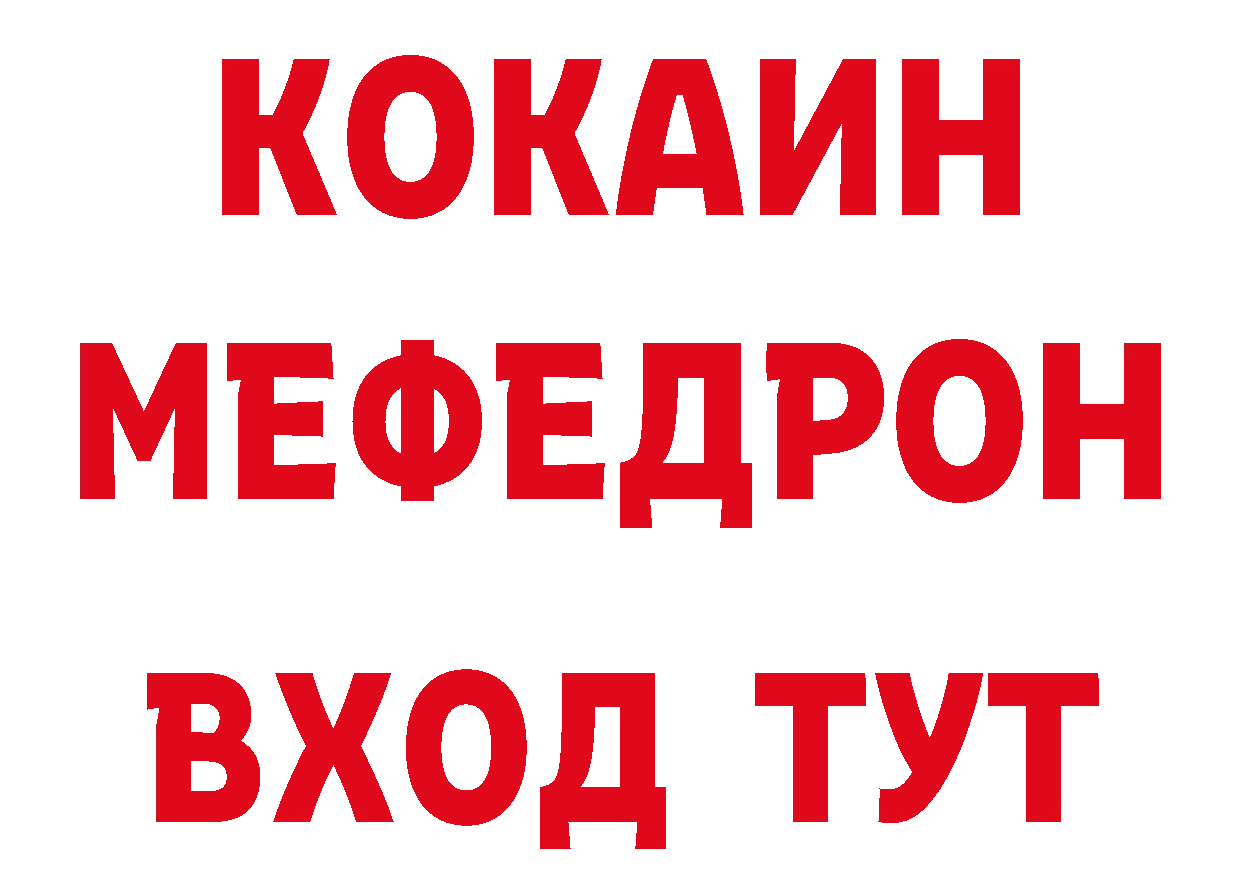 КОКАИН
МЕФЕДРОН
ВХОД ТУТ